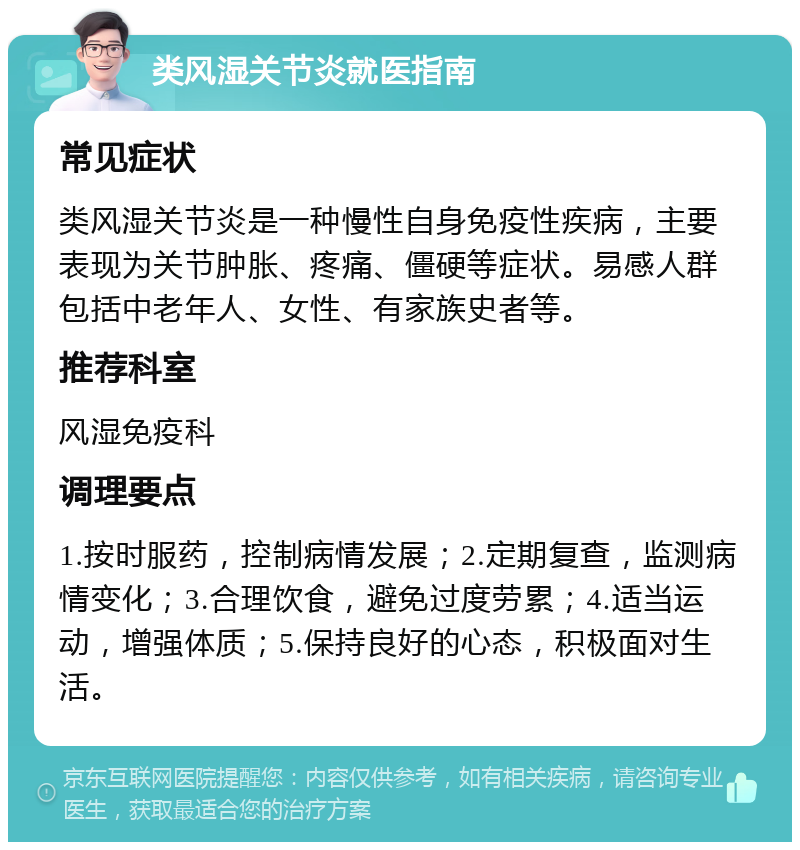 类风湿关节炎就医指南

常见症状

类风湿关节炎是一种慢性自身免疫性疾病，主要表现为关节肿胀、疼痛、僵硬等症状。易感人群包括中老年人、女性、有家族史者等。

推荐科室

风湿免疫科

调理要点

1.按时服药，控制病情发展；2.定期复查，监测病情变化；3.合理饮食，避免过度劳累；4.适当运动，增强体质；5.保持良好的心态，积极面对生活。

京东互联网医院提醒您：内容仅供参考，如有相关疾病，请咨询专业医生，获取最适合您的治疗方案